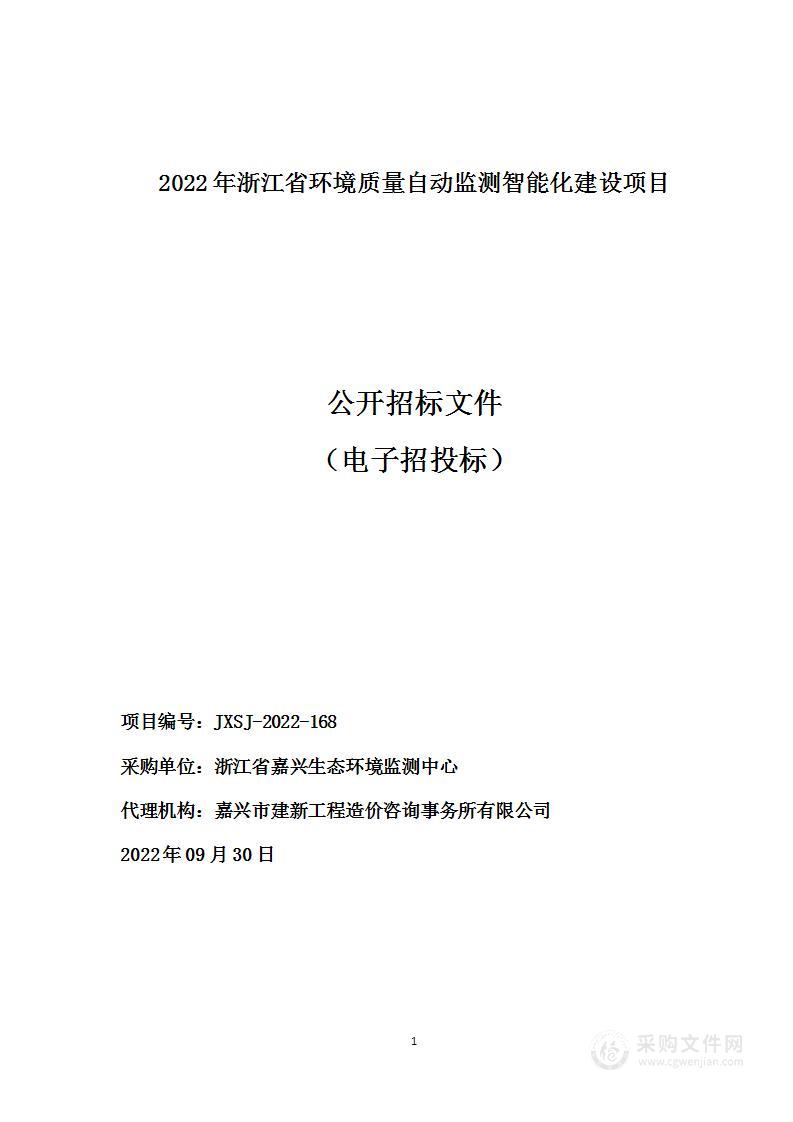 2022年浙江省环境质量自动监测智能化建设项目

公开招标文件

（电子招投标）

项目编号：JXSJ-2022-168

采购单位：浙江省嘉兴生态环境监测中心

代理机构：嘉兴市建新工程造价咨询事务所有限公司

2022年09月30日

1

采购文件网
www.cgwenjian.com